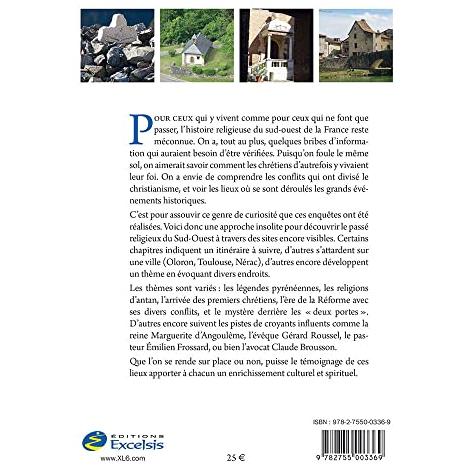 POUR CEUX qui y vivent comme pour ceux qui ne font que passer, l'histoire religieuse du sud-ouest de la France reste méconnue. On a, tout au plus, quelques bribes d'information qui auraient besoin d'être vérifiées. Puisqu'on foule le même sol, on aimerait savoir comment les chrétiens d'autrefois y vivaient leur foi. On a envie de comprendre les conflits qui ont divisé le christianisme, et voir les lieux où se sont déroulés les grands événements historiques.

C'est pour assouvir ce genre de curiosité que ces enquêtes ont été réalisées. Voici donc une approche insolite pour découvrir le passé religieux du Sud-Ouest à travers des sites encore visibles. Certains chapitres indiquent un itinéraire à suivre, d'autres s'attardent sur une ville (Oloron, Toulouse, Nérac), d'autres encore développent un thème en évoquant divers endroits.

Les thèmes sont variés : les légendes pyrénéennes, les religions d'antan, l'arrivée des premiers chrétiens, l'ère de la Réforme avec ses divers conflits, et le mystère derrière les « deux portes ». D'autres encore suivent les pistes de croyants influents comme la reine Marguerite d'Angoulême, l'évêque Gérard Roussel, le pasteur Émilien Frossard, ou bien l'avocat Claude Brousson.

Que l'on se rende sur place ou non, puisse le témoignage de ces lieux apporter à chacun un enrichissement culturel et spirituel.

ÉDITIONS Excelsis

www.XL6.com

25 €

ISBN : 978-2-7550-0336-9

9 782755 003369